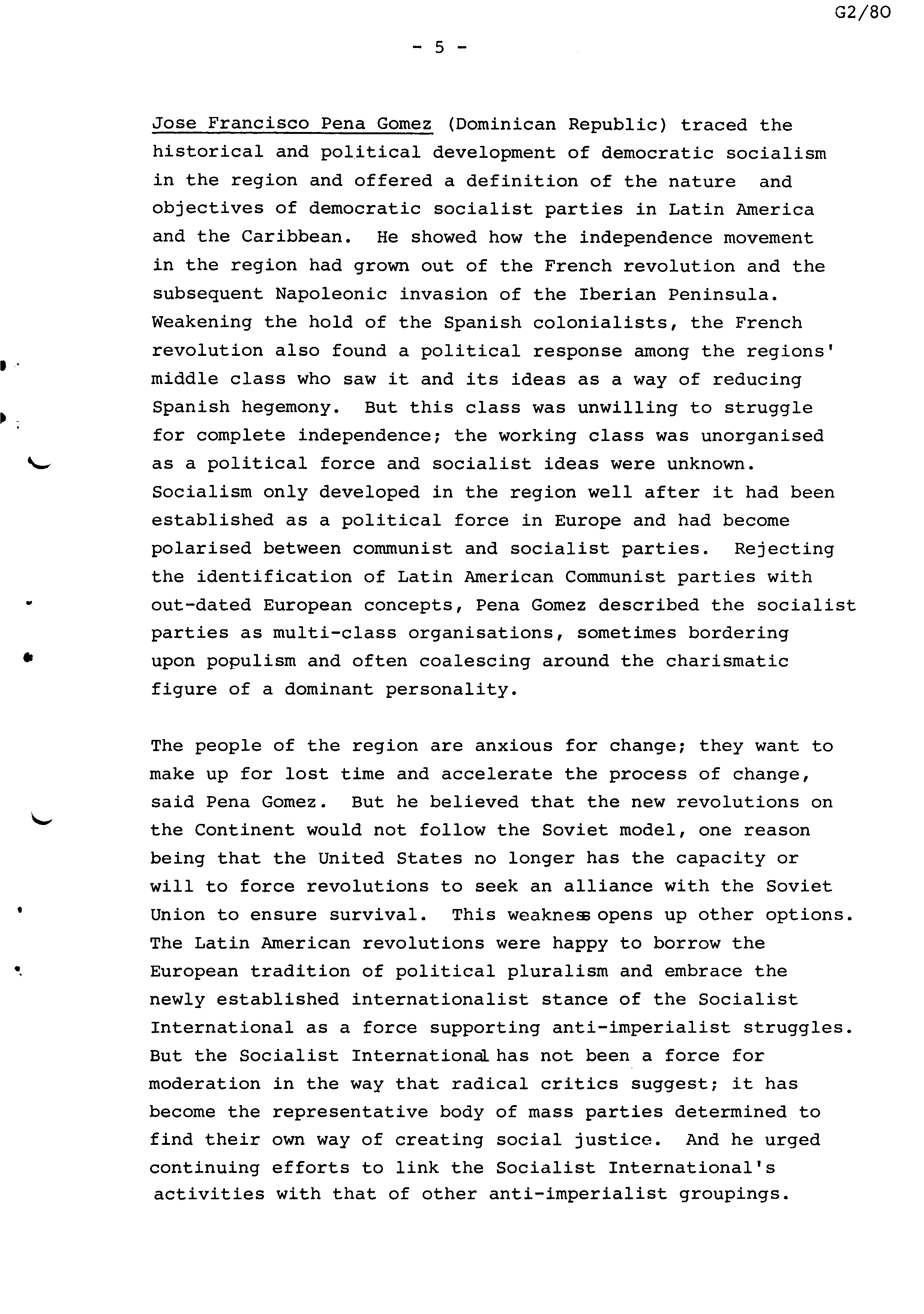 G2/80

- 5 -

Jose Francisco Pena Gomez (Dominican Republic) traced the historical and political development of democratic socialism in the region and offered a definition of the nature and objectives of democratic socialist parties in Latin America and the Caribbean. He showed how the independence movement in the region had grown out of the French revolution and the subsequent Napoleonic invasion of the Iberian Peninsula. Weakening the hold of the Spanish colonialists, the French revolution also found a political response among the regions' middle class who saw it and its ideas as a way of reducing Spanish hegemony. But this class was unwilling to struggle for complete independence; the working class was unorganised as a political force and socialist ideas were unknown. Socialism only developed in the region well after it had been established as a political force in Europe and had become polarised between communist and socialist parties. Rejecting the identification of Latin American Communist parties with out-dated European concepts, Pena Gomez described the socialist parties as multi-class organisations, sometimes bordering upon populism and often coalescing around the charismatic figure of a dominant personality.

The people of the region are anxious for change; they want to make up for lost time and accelerate the process of change, said Pena Gomez. But he believed that the new revolutions on the Continent would not follow the Soviet model, one reason being that the United States no longer has the capacity or will to force revolutions to seek an alliance with the Soviet Union to ensure survival. This weakness opens up other options. The Latin American revolutions were happy to borrow the European tradition of political pluralism and embrace the newly established internationalist stance of the Socialist International as a force supporting anti-imperialist struggles. But the Socialist International has not been a force for moderation in the way that radical critics suggest; it has become the representative body of mass parties determined to find their own way of creating social justice. And he urged continuing efforts to link the Socialist International's activities with that of other anti-imperialist groupings.